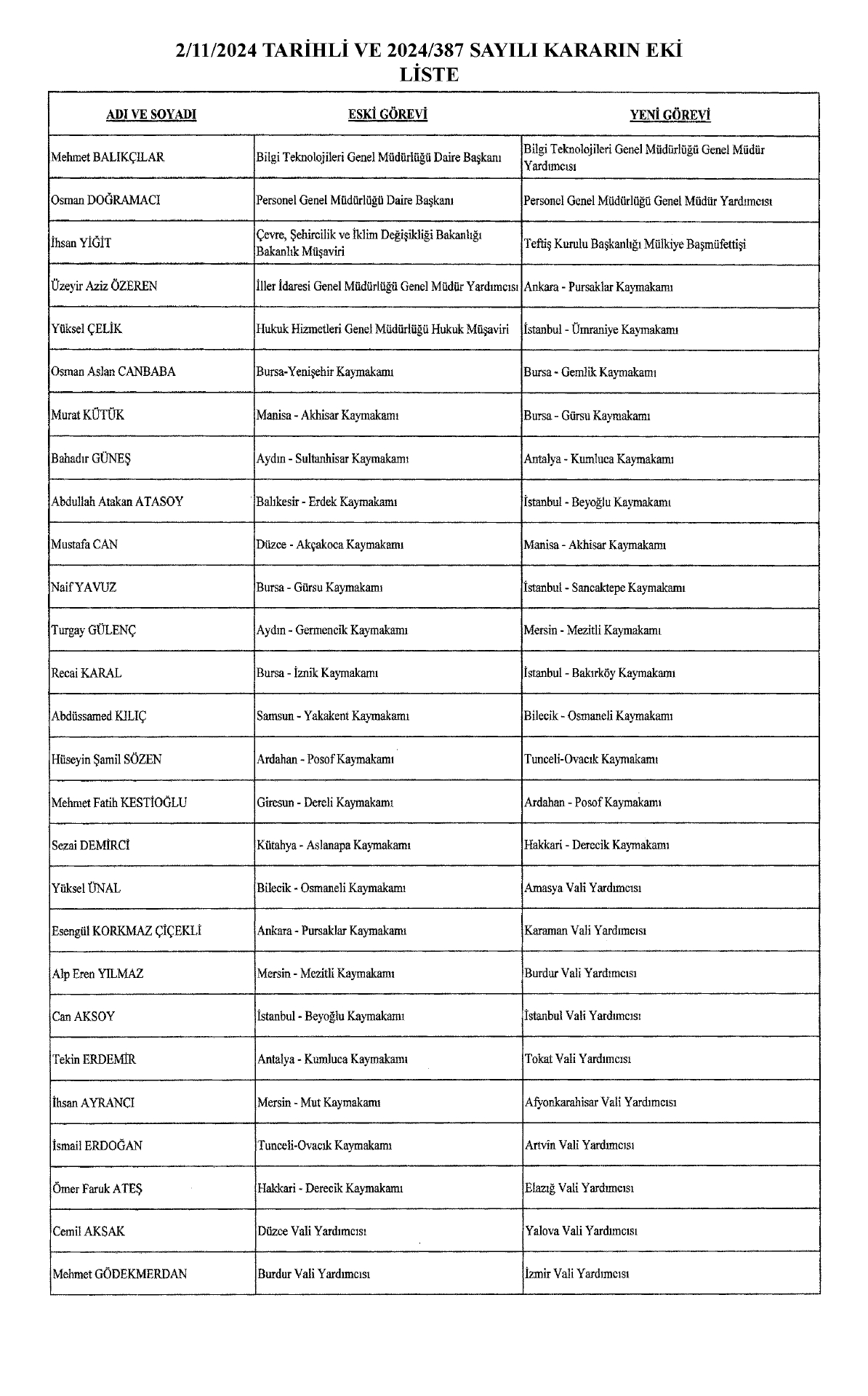 2/11/2024 TARİHLİ VE 2024/387 SAYILI KARARIN EKİ
LİSTE

| ADI VE SOYADI | ESKİ GÖREVİ | YENİ GÖREVİ |
|---|---|---|
| Mehmet BALIKÇILAR | Bilgi Teknolojileri Genel Müdürlüğü Daire Başkanı | Bilgi Teknolojileri Genel Müdürlüğü Genel Müdür Yardımcısı |
| Osman DOĞRAMACI | Personel Genel Müdürlüğü Daire Başkanı | Personel Genel Müdürlüğü Genel Müdür Yardımcısı |
| İhsan YİĞİT | Çevre, Şehircilik ve İklim Değişikliği Bakanlığı Bakanlık Müşaviri | Teftiş Kurulu Başkanlığı Mülkiye Başmüfettişi |
| Üzeyir Aziz ÖZEREN | İller İdaresi Genel Müdürlüğü Genel Müdür Yardımcısı | Ankara - Pursaklar Kaymakamı |
| Yüksel ÇELİK | Hukuk Hizmetleri Genel Müdürlüğü Hukuk Müşaviri | İstanbul - Ümraniye Kaymakamı |
| Osman Aslan CANBABA | Bursa-Yenişehir Kaymakamı | Bursa - Gemlik Kaymakamı |
| Murat KÜTÜK | Manisa - Akhisar Kaymakamı | Bursa - Gürsu Kaymakamı |
| Bahadır GÜNEŞ | Aydın - Sultanhisar Kaymakamı | Antalya - Kumluca Kaymakamı |
| Abdullah Atakan ATASOY | Balıkesir - Erdek Kaymakamı | İstanbul - Beyoğlu Kaymakamı |
| Mustafa CAN | Düzce - Akçakoca Kaymakamı | Manisa - Akhisar Kaymakamı |
| Naif YAVUZ | Bursa - Gürsu Kaymakamı | İstanbul - Sancaktepe Kaymakamı |
| Turgay GÜLENÇ | Aydın - Germencik Kaymakamı | Mersin - Mezitli Kaymakamı |
| Recai KARAL | Bursa - İznik Kaymakamı | İstanbul - Bakırköy Kaymakamı |
| Abdüssamed KILIÇ | Samsun - Yakakent Kaymakamı | Bilecik - Osmaneli Kaymakamı |
| Hüseyin Şamil SÖZEN | Ardahan - Posof Kaymakamı | Tunceli-Ovacık Kaymakamı |
| Mehmet Fatih KESTİOĞLU | Giresun - Dereli Kaymakamı | Ardahan - Posof Kaymakamı |
| Sezai DEMİRCİ | Kütahya - Aslanapa Kaymakamı | Hakkari - Derecik Kaymakamı |
| Yüksel ÜNAL | Bilecik - Osmaneli Kaymakamı | Amasya Vali Yardımcısı |
| Esengül KORKMAZ ÇİÇEKLİ | Ankara - Pursaklar Kaymakamı | Karaman Vali Yardımcısı |
| Alp Eren YILMAZ | Mersin - Mezitli Kaymakamı | Burdur Vali Yardımcısı |
| Can AKSOY | İstanbul - Beyoğlu Kaymakamı | İstanbul Vali Yardımcısı |
| Tekin ERDEMİR | Antalya - Kumluca Kaymakamı | Tokat Vali Yardımcısı |
| İhsan AYRANCI | Mersin - Mut Kaymakamı | Afyonkarahisar Vali Yardımcısı |
| İsmail ERDOĞAN | Tunceli-Ovacık Kaymakamı | Artvin Vali Yardımcısı |
| Ömer Faruk ATEŞ | Hakkari - Derecik Kaymakamı | Elazığ Vali Yardımcısı |
| Cemil AKSAK | Düzce Vali Yardımcısı | Yalova Vali Yardımcısı |
| Mehmet GÖDEKMERDAN | Burdur Vali Yardımcısı | İzmir Vali Yardımcısı |